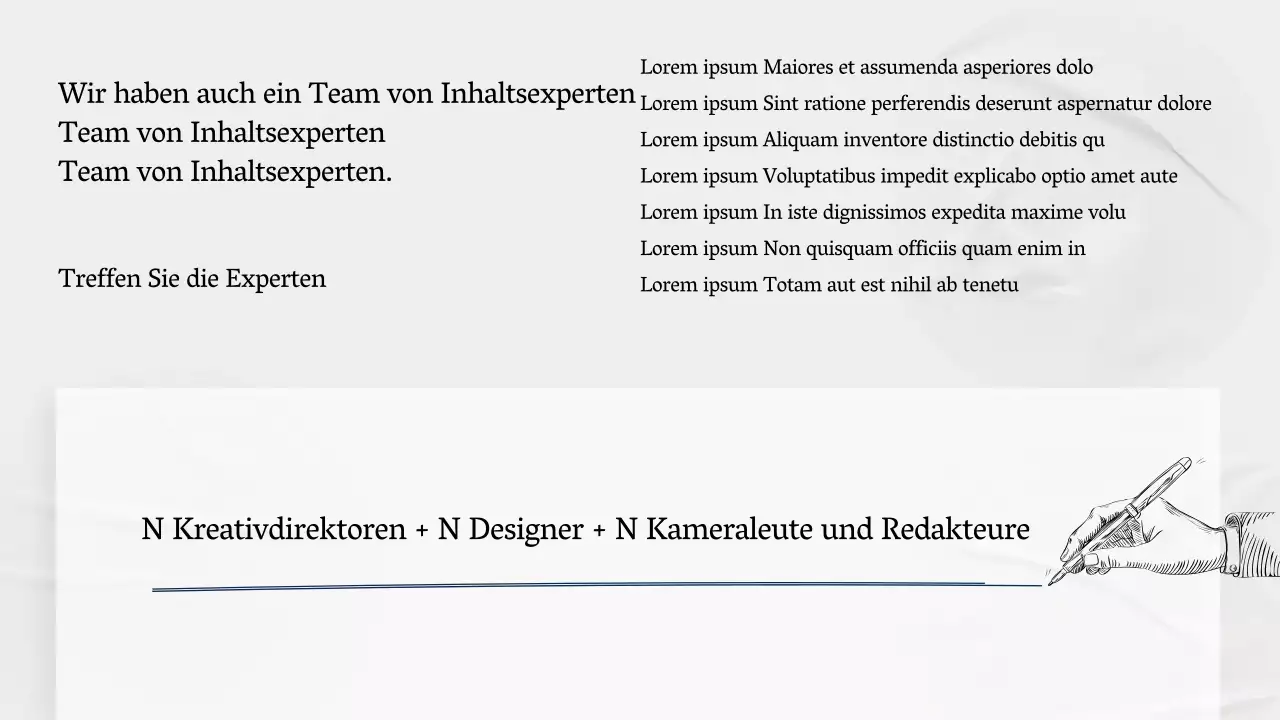 Wir haben auch ein Team von Inhaltsexperten
Team von Inhaltsexperten
Team von Inhaltsexperten.

Treffen Sie die Experten

Lorem ipsum Maiores et assumenda asperiores dolo
Lorem ipsum Sint ratione perferendis deserunt aspernatur dolore
Lorem ipsum Aliquam inventore distinctio debitis qu
Lorem ipsum Voluptatibus impedit explicabo optio amet aute
Lorem ipsum In iste dignissimos expedita maxime volu
Lorem ipsum Non quisquam officiis quam enim in
Lorem ipsum Totam aut est nihil ab tenetu

N Kreativdirektoren + N Designer + N Kameraleute und Redakteure